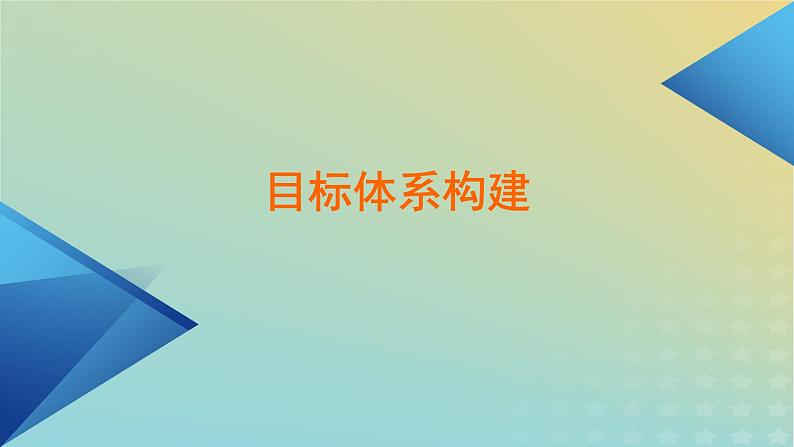 目标体系构建